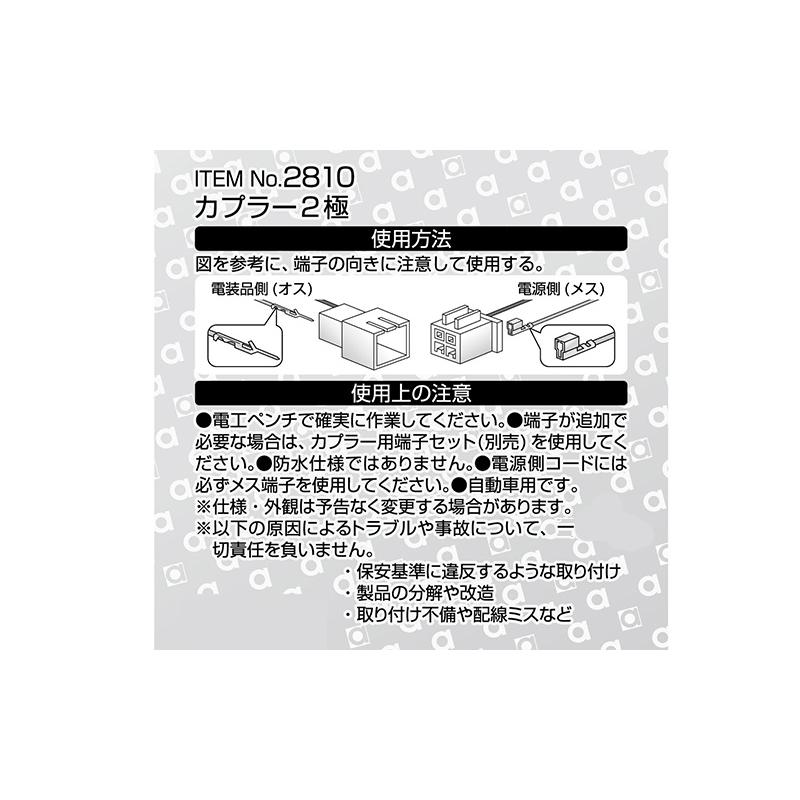 ITEM No.2810
カプラー2極

使用方法

図を参考に、端子の向きに注意して使用する。

電装品側（オス）

電源側（メス）

使用上の注意

●電工ペンチで確実に作業してください。●端子が追加で必要な場合は、カプラー用端子セット（別売）を使用してください。●防水仕様ではありません。●電源側コードには必ずメス端子を使用してください。●自動車用です。
※仕様・外観は予告なく変更する場合があります。
※以下の原因によるトラブルや事故について、一切責任を負いません。
・保安基準に違反するような取り付け
・製品の分解や改造
・取り付け不備や配線ミスなど